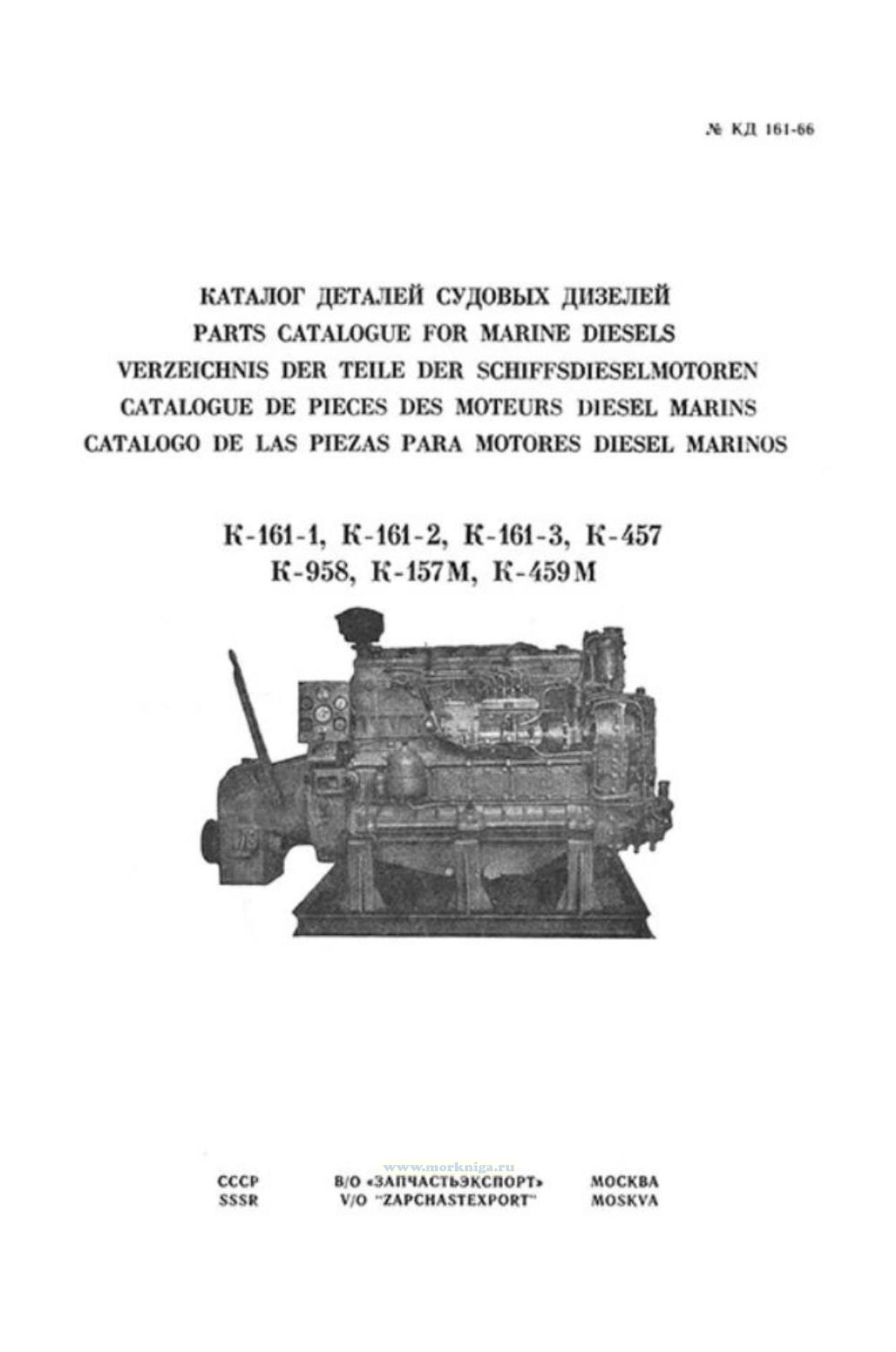 № КД 161-66

КАТАЛОГ ДЕТАЛЕЙ СУДОВЫХ ДИЗЕЛЕЙ
PARTS CATALOGUE FOR MARINE DIESELS
VERZEICHNIS DER TEILE DER SCHIFFSDIESELMOTOREN
CATALOGUE DE PIECES DES MOTEURS DIESEL MARINS
CATALOGO DE LAS PIEZAS PARA MOTORES DIESEL MARINOS

К-161-1, К-161-2, К-161-3, К-457
К-958, К-157М, К-459М

СССР
SSSR

В/О «ЗАПЧАСТЬЭКСПОРТ»
V/O "ZAPCHASTEXPORT"

МОСКВА
MOSKVA

www.morkniga.ru